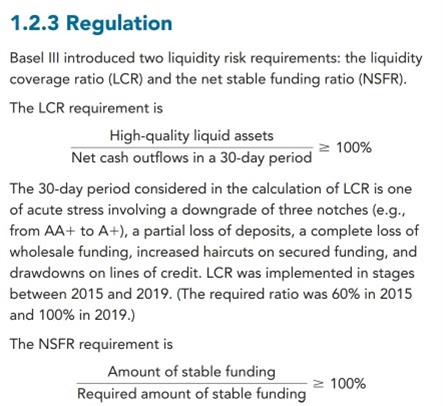 1.2.3 Regulation

Basel III introduced two liquidity risk requirements: the liquidity coverage ratio (LCR) and the net stable funding ratio (NSFR).

The LCR requirement is

$\frac{\text{High-quality liquid assets}}{\text{Net cash outflows in a 30-day period}} \geq 100\%$

The 30-day period considered in the calculation of LCR is one of acute stress involving a downgrade of three notches (e.g., from AA+ to A+), a partial loss of deposits, a complete loss of wholesale funding, increased haircuts on secured funding, and drawdowns on lines of credit. LCR was implemented in stages between 2015 and 2019. (The required ratio was 60% in 2015 and 100% in 2019.)

The NSFR requirement is

$\frac{\text{Amount of stable funding}}{\text{Required amount of stable funding}} \geq 100\%$